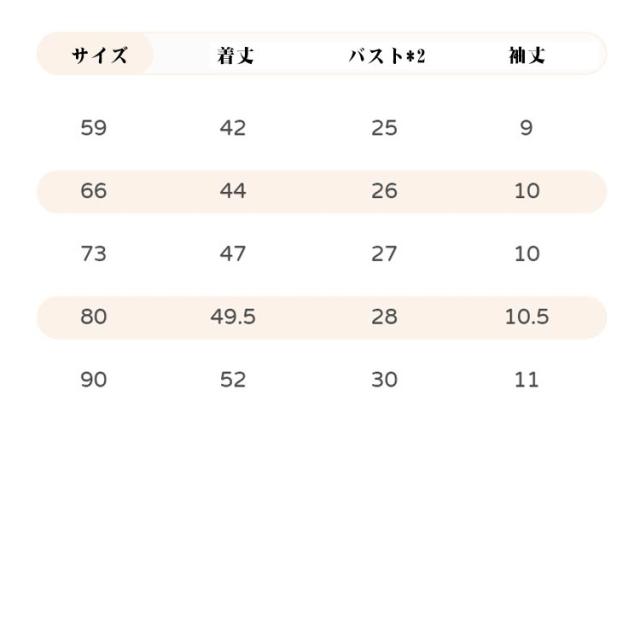 | サイズ | 着丈 | バスト*2 | 袖丈 |
|---|---|---|---|
| 59 | 42 | 25 | 9 |
| 66 | 44 | 26 | 10 |
| 73 | 47 | 27 | 10 |
| 80 | 49.5 | 28 | 10.5 |
| 90 | 52 | 30 | 11 |